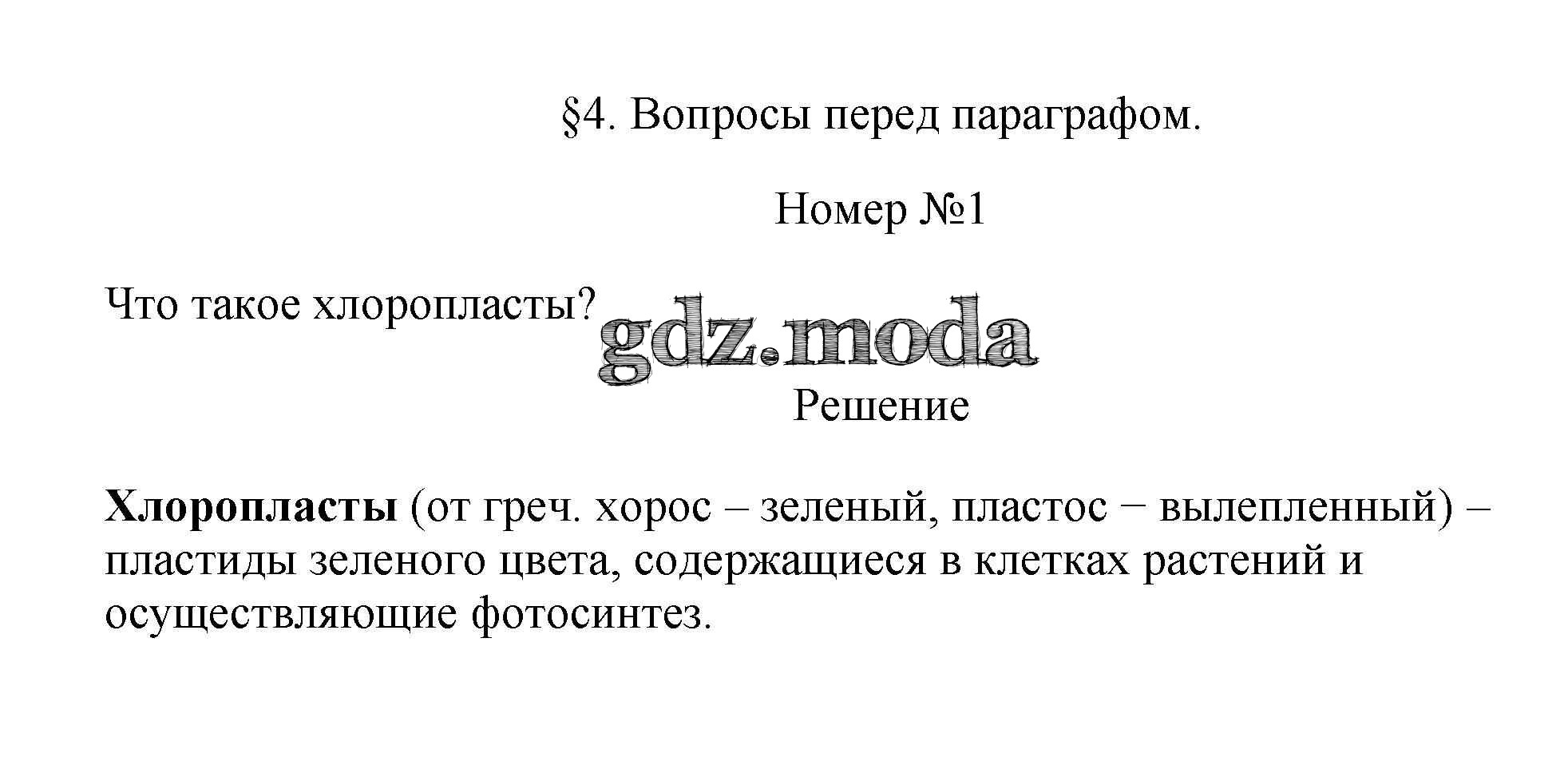 §4. Вопросы перед параграфом.

Номер №1

Что такое хлоропласты?

Решение

Хлоропласты (от греч. хорос – зеленый, пластос − вылепленный) – пластиды зеленого цвета, содержащиеся в клетках растений и осуществляющие фотосинтез.

gdz.moda